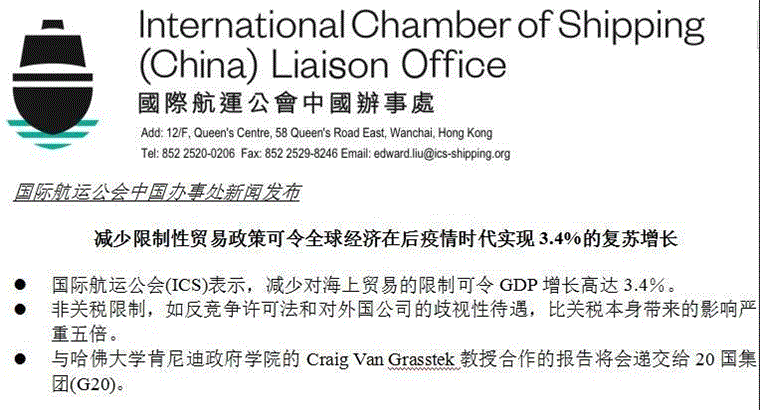 International Chamber of Shipping
(China) Liaison Office
國際航運公會中國辦事處
Add: 12/F, Queen's Centre, 58 Queen's Road East, Wanchai, Hong Kong
Tel: 852 2520-0206 Fax: 852 2529-8246 Email: edward.liu@ics-shipping.org

国际航运公会中国办事处新闻发布

减少限制性贸易政策可令全球经济在后疫情时代实现3.4%的复苏增长

• 国际航运公会(ICS)表示，减少对海上贸易的限制可令GDP增长高达3.4%。
• 非关税限制，如反竞争许可法和对外国公司的歧视性待遇，比关税本身带来的影响严重五倍。
• 与哈佛大学肯尼迪政府学院的Craig Van Grasstek教授合作的报告将会递交给20国集团(G20)。